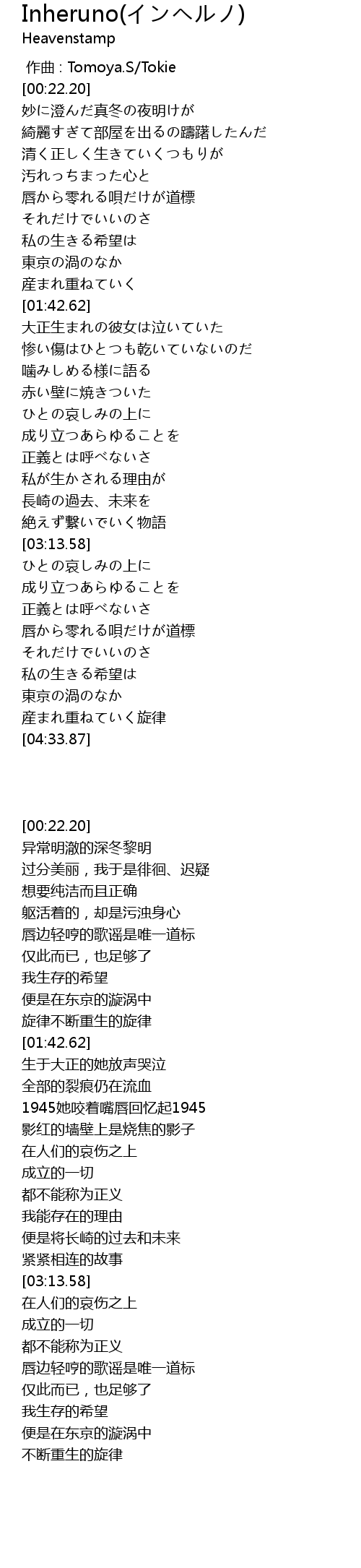 Inheruno(インヘルノ)
Heavenstamp

作曲 : Tomoya.S/Tokie
[00:22.20]
妙に澄んだ真冬の夜明けが
綺麗すぎて部屋を出るの躊躇したんだ
清く正しく生きていくつもりが
汚れっちまった心と
唇から零れる唄だけが道標
それだけでいいのさ
私の生きる希望は
東京の渦のなか
産まれ重ねていく
[01:42.62]
大正生まれの彼女は泣いていた
惨い傷はひとつも乾いていないのだ
噛みしめる様に語る
赤い壁に焼きついた
ひとの哀しみの上に
成り立つあらゆることを
正義とは呼べないさ
私が生かされる理由が
長崎の過去、未来を
絶えず繋いでいく物語
[03:13.58]
ひとの哀しみの上に
成り立つあらゆることを
正義とは呼べないさ
唇から零れる唄だけが道標
それだけでいいのさ
私の生きる希望は
東京の渦のなか
産まれ重ねていく旋律
[04:33.87]

[00:22.20]
异常明澈的深冬黎明
过分美丽，我于是徘徊、迟疑
想要纯洁而且正确
躯活着的，却是污浊身心
唇边轻哼的歌谣是唯一道标
仅此而已，也足够了
我生存的希望
便是在东京的漩涡中
旋律不断重生的旋律
[01:42.62]
生于大正的她放声哭泣
全部的裂痕仍在流血
1945她咬着嘴唇回忆起1945
影红的墙壁上是烧焦的影子
在人们的哀伤之上
成立的一切
都不能称为正义
我能存在的理由
便是将长崎的过去和未来
紧紧相连的故事
[03:13.58]
在人们的哀伤之上
成立的一切
都不能称为正义
唇边轻哼的歌谣是唯一道标
仅此而已，也足够了
我生存的希望
便是在东京的漩涡中
不断重生的旋律